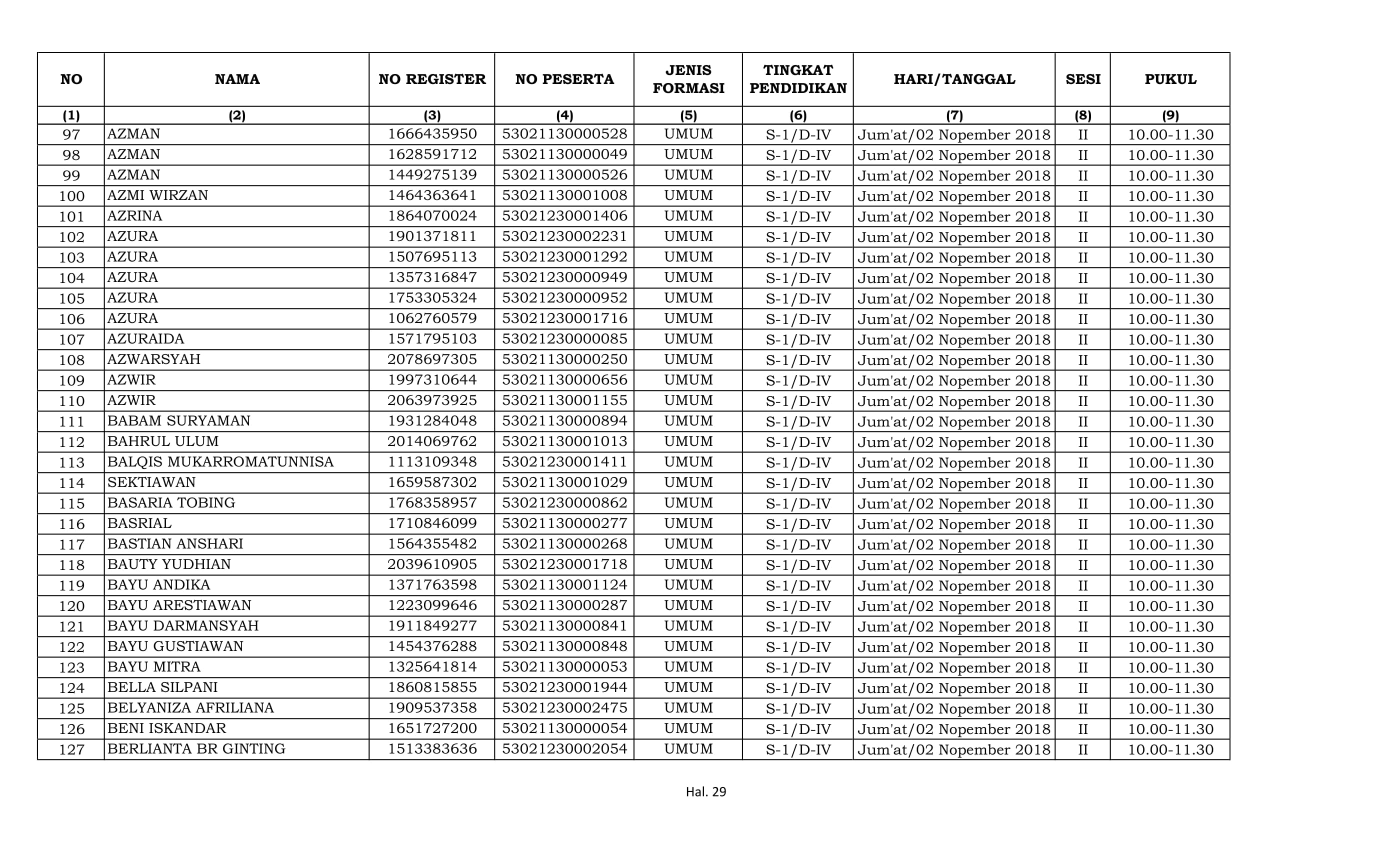 | NO | NAMA | NO REGISTER | NO PESERTA | JENIS FORMASI | TINGKAT PENDIDIKAN | HARI/TANGGAL | SESI | PUKUL |
|---|---|---|---|---|---|---|---|---|
| (1) | (2) | (3) | (4) | (5) | (6) | (7) | (8) | (9) |
| 97 | AZMAN | 1666435950 | 53021130000528 | UMUM | S-1/D-IV | Jum'at/02 Nopember 2018 | II | 10.00-11.30 |
| 98 | AZMAN | 1628591712 | 53021130000049 | UMUM | S-1/D-IV | Jum'at/02 Nopember 2018 | II | 10.00-11.30 |
| 99 | AZMAN | 1449275139 | 53021130000526 | UMUM | S-1/D-IV | Jum'at/02 Nopember 2018 | II | 10.00-11.30 |
| 100 | AZMI WIRZAN | 1464363641 | 53021130001008 | UMUM | S-1/D-IV | Jum'at/02 Nopember 2018 | II | 10.00-11.30 |
| 101 | AZRINA | 1864070024 | 53021230001406 | UMUM | S-1/D-IV | Jum'at/02 Nopember 2018 | II | 10.00-11.30 |
| 102 | AZURA | 1901371811 | 53021230002231 | UMUM | S-1/D-IV | Jum'at/02 Nopember 2018 | II | 10.00-11.30 |
| 103 | AZURA | 1507695113 | 53021230001292 | UMUM | S-1/D-IV | Jum'at/02 Nopember 2018 | II | 10.00-11.30 |
| 104 | AZURA | 1357316847 | 53021230000949 | UMUM | S-1/D-IV | Jum'at/02 Nopember 2018 | II | 10.00-11.30 |
| 105 | AZURA | 1753305324 | 53021230000952 | UMUM | S-1/D-IV | Jum'at/02 Nopember 2018 | II | 10.00-11.30 |
| 106 | AZURA | 1062760579 | 53021230001716 | UMUM | S-1/D-IV | Jum'at/02 Nopember 2018 | II | 10.00-11.30 |
| 107 | AZURAIDA | 1571795103 | 53021230000085 | UMUM | S-1/D-IV | Jum'at/02 Nopember 2018 | II | 10.00-11.30 |
| 108 | AZWARSYAH | 2078697305 | 53021130000250 | UMUM | S-1/D-IV | Jum'at/02 Nopember 2018 | II | 10.00-11.30 |
| 109 | AZWIR | 1997310644 | 53021130000656 | UMUM | S-1/D-IV | Jum'at/02 Nopember 2018 | II | 10.00-11.30 |
| 110 | AZWIR | 2063973925 | 53021130001155 | UMUM | S-1/D-IV | Jum'at/02 Nopember 2018 | II | 10.00-11.30 |
| 111 | BABAM SURYAMAN | 1931284048 | 53021130000894 | UMUM | S-1/D-IV | Jum'at/02 Nopember 2018 | II | 10.00-11.30 |
| 112 | BAHRUL ULUM | 2014069762 | 53021130001013 | UMUM | S-1/D-IV | Jum'at/02 Nopember 2018 | II | 10.00-11.30 |
| 113 | BALQIS MUKARROMATUNNISA | 1113109348 | 53021230001411 | UMUM | S-1/D-IV | Jum'at/02 Nopember 2018 | II | 10.00-11.30 |
| 114 | SEKTIAWAN | 1659587302 | 53021130001029 | UMUM | S-1/D-IV | Jum'at/02 Nopember 2018 | II | 10.00-11.30 |
| 115 | BASARIA TOBING | 1768358957 | 53021230000862 | UMUM | S-1/D-IV | Jum'at/02 Nopember 2018 | II | 10.00-11.30 |
| 116 | BASRIAL | 1710846099 | 53021130000277 | UMUM | S-1/D-IV | Jum'at/02 Nopember 2018 | II | 10.00-11.30 |
| 117 | BASTIAN ANSHARI | 1564355482 | 53021130000268 | UMUM | S-1/D-IV | Jum'at/02 Nopember 2018 | II | 10.00-11.30 |
| 118 | BAUTY YUDHIAN | 2039610905 | 53021230001718 | UMUM | S-1/D-IV | Jum'at/02 Nopember 2018 | II | 10.00-11.30 |
| 119 | BAYU ANDIKA | 1371763598 | 53021130001124 | UMUM | S-1/D-IV | Jum'at/02 Nopember 2018 | II | 10.00-11.30 |
| 120 | BAYU ARESTIAWAN | 1223099646 | 53021130000287 | UMUM | S-1/D-IV | Jum'at/02 Nopember 2018 | II | 10.00-11.30 |
| 121 | BAYU DARMANSYAH | 1911849277 | 53021130000841 | UMUM | S-1/D-IV | Jum'at/02 Nopember 2018 | II | 10.00-11.30 |
| 122 | BAYU GUSTIAWAN | 1454376288 | 53021130000848 | UMUM | S-1/D-IV | Jum'at/02 Nopember 2018 | II | 10.00-11.30 |
| 123 | BAYU MITRA | 1325641814 | 53021130000053 | UMUM | S-1/D-IV | Jum'at/02 Nopember 2018 | II | 10.00-11.30 |
| 124 | BELLA SILPANI | 1860815855 | 53021230001944 | UMUM | S-1/D-IV | Jum'at/02 Nopember 2018 | II | 10.00-11.30 |
| 125 | BELYANIZA AFRILIANA | 1909537358 | 53021230002475 | UMUM | S-1/D-IV | Jum'at/02 Nopember 2018 | II | 10.00-11.30 |
| 126 | BENI ISKANDAR | 1651727200 | 53021130000054 | UMUM | S-1/D-IV | Jum'at/02 Nopember 2018 | II | 10.00-11.30 |
| 127 | BERLIANTA BR GINTING | 1513383636 | 53021230002054 | UMUM | S-1/D-IV | Jum'at/02 Nopember 2018 | II | 10.00-11.30 |

Hal. 29